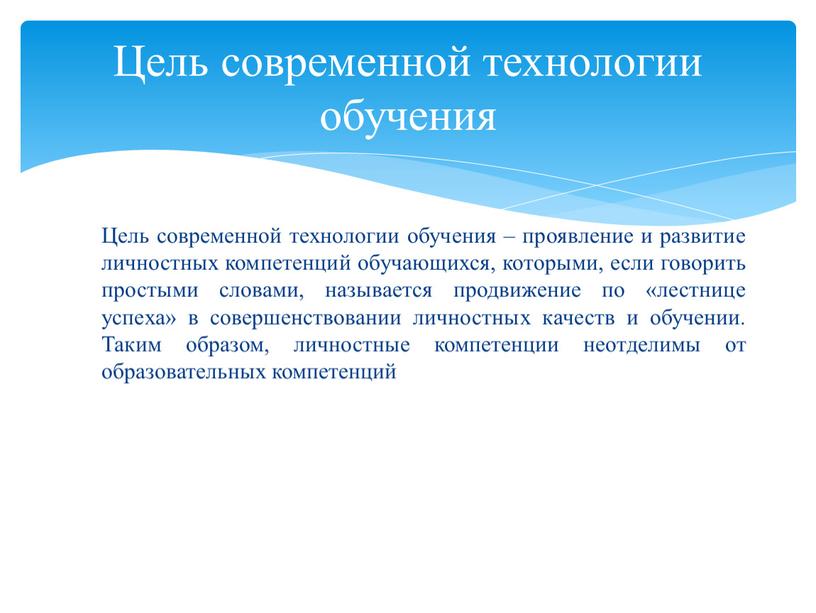 Цель современной технологии обучения

Цель современной технологии обучения – проявление и развитие личностных компетенций обучающихся, которыми, если говорить простыми словами, называется продвижение по «лестнице успеха» в совершенствовании личностных качеств и обучении. Таким образом, личностные компетенции неотделимы от образовательных компетенций